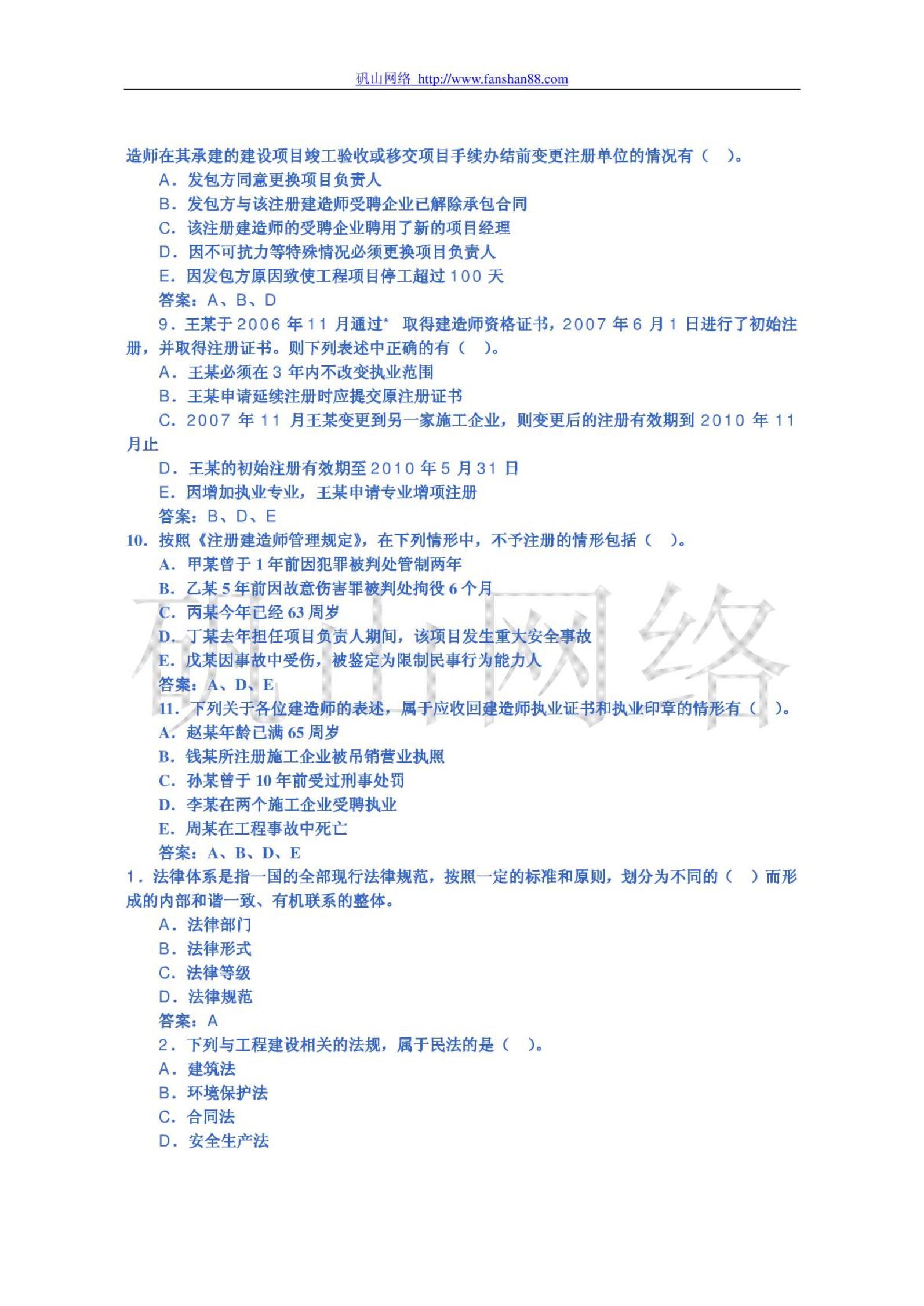 矾山网络 http://www.fanshan88.com

造师在其承建的建设项目竣工验收或移交项目手续办结前变更注册单位的情况有（　）。

A．发包方同意更换项目负责人

B．发包方与该注册建造师受聘企业已解除承包合同

C．该注册建造师的受聘企业聘用了新的项目经理

D．因不可抗力等特殊情况必须更换项目负责人

E．因发包方原因致使工程项目停工超过 100 天

答案：A、B、D

9．王某于 2006 年 11 月通过* 取得建造师资格证书，2007 年 6 月 1 日进行了初始注册，并取得注册证书。则下列表述中正确的有（　）。

A．王某必须在 3 年内不改变执业范围

B．王某申请延续注册时应提交原注册证书

C．2007 年 11 月王某变更到另一家施工企业，则变更后的注册有效期到 2010 年 11 月止

D．王某的初始注册有效期至 2010 年 5 月 31 日

E．因增加执业专业，王某申请专业增项注册

答案：B、D、E

10．按照《注册建造师管理规定》，在下列情形中，不予注册的情形包括（　）。

A．甲某曾于 1 年前因犯罪被判处管制两年

B．乙某 5 年前因故意伤害罪被判处拘役 6 个月

C．丙某今年已经 63 周岁

D．丁某去年担任项目负责人期间，该项目发生重大安全事故

E．戊某因事故中受伤，被鉴定为限制民事行为能力人

答案：A、D、E

11．下列关于各位建造师的表述，属于应收回建造师执业证书和执业印章的情形有（　）。

A．赵某年龄已满 65 周岁

B．钱某所注册施工企业被吊销营业执照

C．孙某曾于 10 年前受过刑事处罚

D．李某在两个施工企业受聘执业

E．周某在工程事故中死亡

答案：A、B、D、E

1．法律体系是指一国的全部现行法律规范，按照一定的标准和原则，划分为不同的（　）而形成的内部和谐一致、有机联系的整体。

A．法律部门

B．法律形式

C．法律等级

D．法律规范

答案：A

2．下列与工程建设相关的法规，属于民法的是（　）。

A．建筑法

B．环境保护法

C．合同法

D．安全生产法

矾山网络